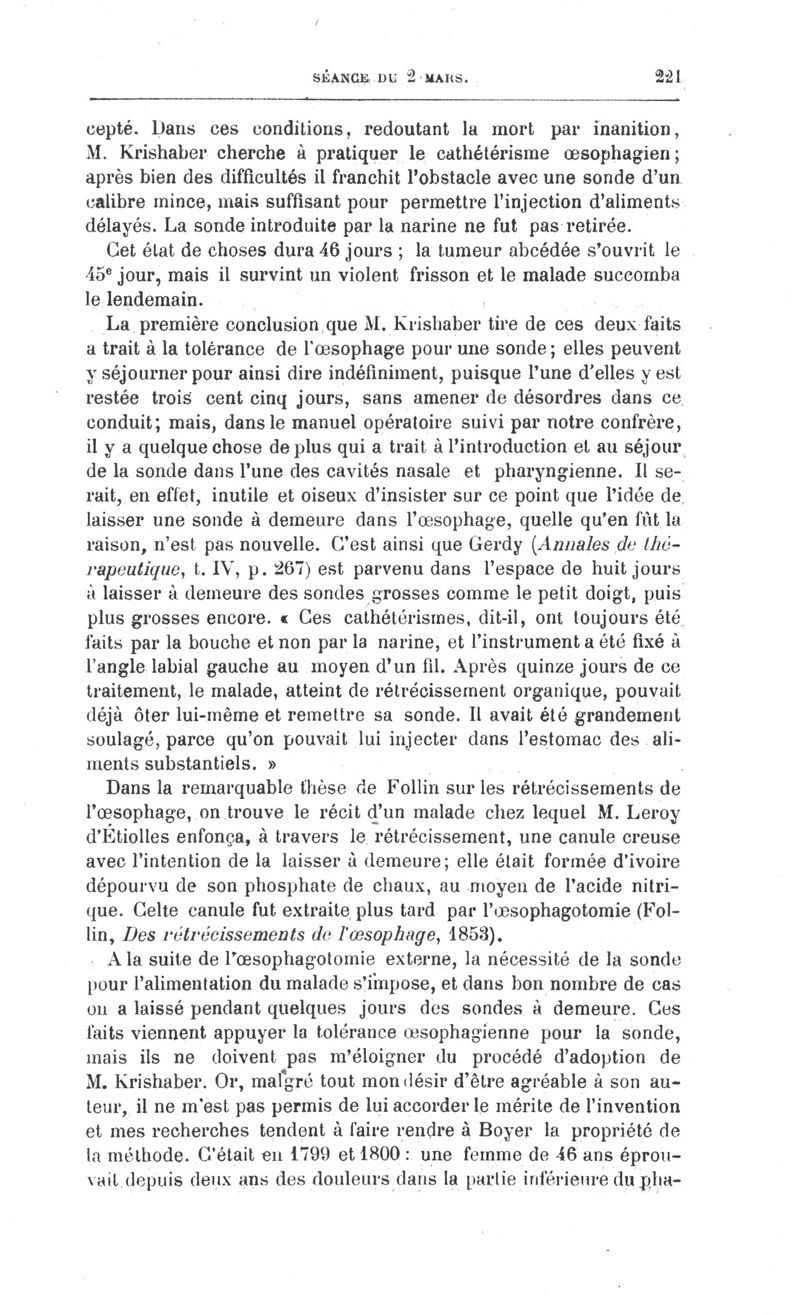 SÉANCE DU 2 MARS. 221

cepté. Dans ces conditions, redoutant la mort par inanition, M. Krishaber cherche à pratiquer le cathétérisme œsophagien; après bien des difficultés il franchit l'obstacle avec une sonde d'un calibre mince, mais suffisant pour permettre l'injection d'aliments délayés. La sonde introduite par la narine ne fut pas retirée.

Cet état de choses dura 46 jours ; la tumeur abcédée s'ouvrit le 45e jour, mais il survint un violent frisson et le malade succomba le lendemain.

La première conclusion que M. Krishaber tire de ces deux faits a trait à la tolérance de l'œsophage pour une sonde; elles peuvent y séjourner pour ainsi dire indéfiniment, puisque l'une d'elles y est restée trois cent cinq jours, sans amener de désordres dans ce conduit; mais, dans le manuel opératoire suivi par notre confrère, il y a quelque chose de plus qui a trait à l'introduction et au séjour de la sonde dans l'une des cavités nasale et pharyngienne. Il serait, en effet, inutile et oiseux d'insister sur ce point que l'idée de laisser une sonde à demeure dans l'œsophage, quelle qu'en fût la raison, n'est pas nouvelle. C'est ainsi que Gerdy (Annales de thérapeutique, t. IV, p. 267) est parvenu dans l'espace de huit jours à laisser à demeure des sondes grosses comme le petit doigt, puis plus grosses encore. « Ces cathétérismes, dit-il, ont toujours été faits par la bouche et non par la narine, et l'instrument a été fixé à l'angle labial gauche au moyen d'un fil. Après quinze jours de ce traitement, le malade, atteint de rétrécissement organique, pouvait déjà ôter lui-même et remettre sa sonde. Il avait été grandement soulagé, parce qu'on pouvait lui injecter dans l'estomac des aliments substantiels. »

Dans la remarquable thèse de Follin sur les rétrécissements de l'œsophage, on trouve le récit d'un malade chez lequel M. Leroy d'Étiolles enfonça, à travers le rétrécissement, une canule creuse avec l'intention de la laisser à demeure; elle était formée d'ivoire dépourvu de son phosphate de chaux, au moyen de l'acide nitrique. Cette canule fut extraite plus tard par l'œsophagotomie (Follin, Des rétrécissements de l'œsophage, 1853).

A la suite de l'œsophagotomie externe, la nécessité de la sonde pour l'alimentation du malade s'impose, et dans bon nombre de cas on a laissé pendant quelques jours des sondes à demeure. Ces faits viennent appuyer la tolérance œsophagienne pour la sonde, mais ils ne doivent pas m'éloigner du procédé d'adoption de M. Krishaber. Or, malgré tout mon désir d'être agréable à son auteur, il ne m'est pas permis de lui accorder le mérite de l'invention et mes recherches tendent à faire rendre à Boyer la propriété de la méthode. C'était en 1799 et 1800 : une femme de 46 ans éprouvait depuis deux ans des douleurs dans la partie inférieure du pha-